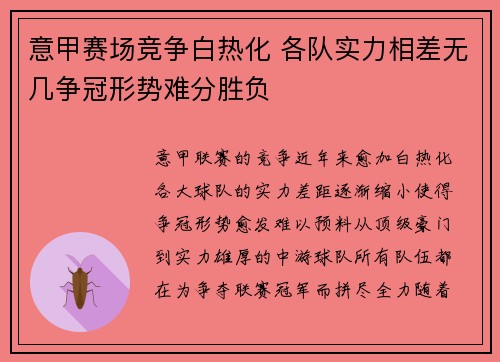 意甲赛场竞争白热化 各队实力相差无几争冠形势难分胜负

意甲联赛的竞争近年来愈加白热化各大球队的实力差距逐渐缩小使得争冠形势愈发难以预料从顶级豪门到实力雄厚的中游球队所有队伍都在为争夺联赛冠军而拼尽全力随着